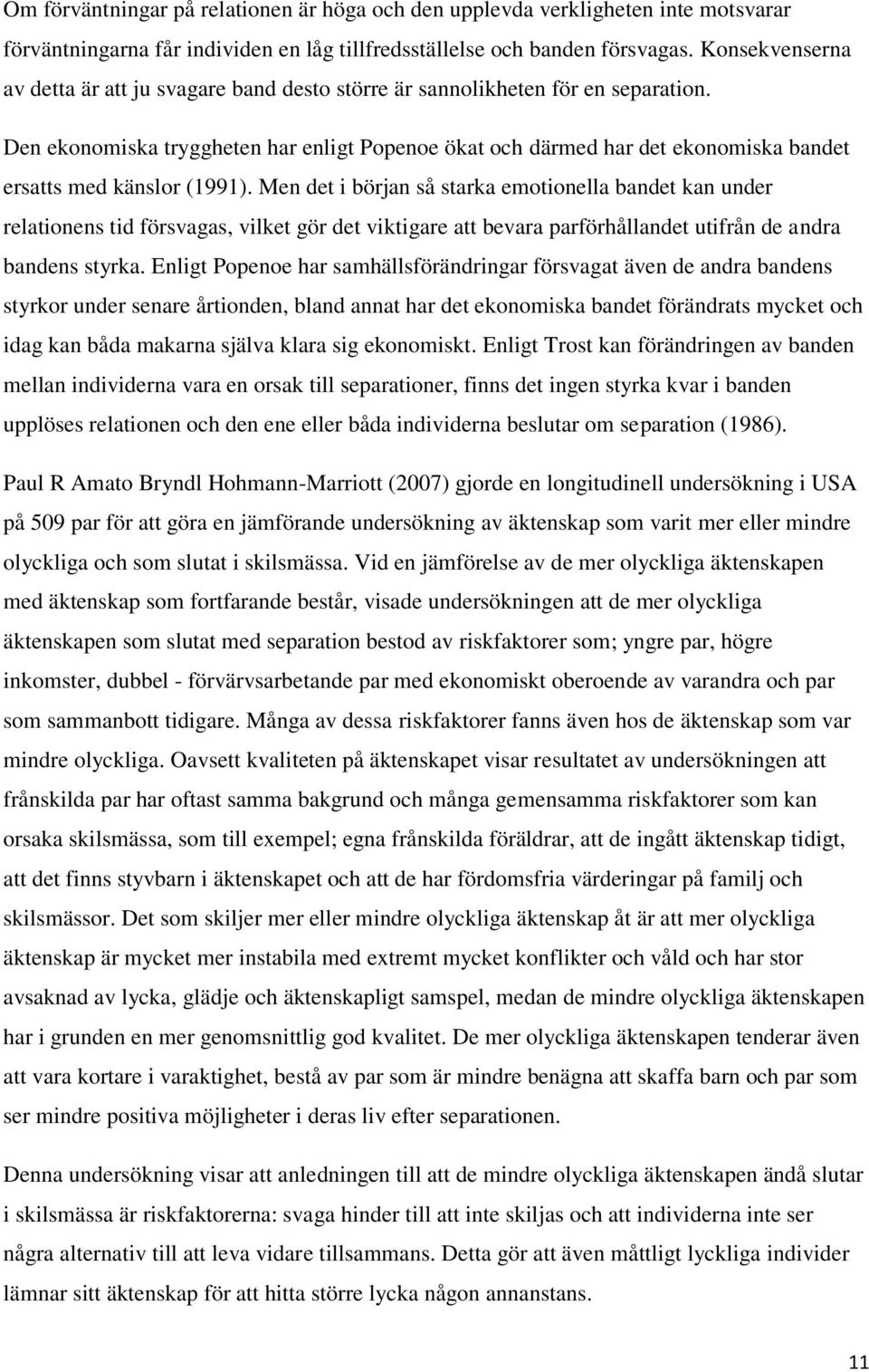 Om förväntningar på relationen är höga och den upplevda verkligheten inte motsvarar förväntningarna får individen en låg tillfredsställelse och banden försvagas. Konsekvenserna av detta är att ju svagare band desto större är sannolikheten för en separation.

Den ekonomiska tryggheten har enligt Popenoe ökat och därmed har det ekonomiska bandet ersatts med känslor (1991). Men det i början så starka emotionella bandet kan under relationens tid försvagas, vilket gör det viktigare att bevara parförhållandet utifrån de andra bandens styrka. Enligt Popenoe har samhällsförändringar försvagat även de andra bandens styrkor under senare årtionden, bland annat har det ekonomiska bandet förändrats mycket och idag kan båda makarna själva klara sig ekonomiskt. Enligt Trost kan förändringen av banden mellan individerna vara en orsak till separationer, finns det ingen styrka kvar i banden upplöses relationen och den ene eller båda individerna beslutar om separation (1986).

Paul R Amato Bryndl Hohmann-Marriott (2007) gjorde en longitudinell undersökning i USA på 509 par för att göra en jämförande undersökning av äktenskap som varit mer eller mindre olyckliga och som slutat i skilsmässa. Vid en jämförelse av de mer olyckliga äktenskapen med äktenskap som fortfarande består, visade undersökningen att de mer olyckliga äktenskapen som slutat med separation bestod av riskfaktorer som; yngre par, högre inkomster, dubbel - förvärvsarbetande par med ekonomiskt oberoende av varandra och par som sammanbott tidigare. Många av dessa riskfaktorer fanns även hos de äktenskap som var mindre olyckliga. Oavsett kvaliteten på äktenskapet visar resultatet av undersökningen att frånskilda par har oftast samma bakgrund och många gemensamma riskfaktorer som kan orsaka skilsmässa, som till exempel; egna frånskilda föräldrar, att de ingått äktenskap tidigt, att det finns styvbarn i äktenskapet och att de har fördomsfria värderingar på familj och skilsmässor. Det som skiljer mer eller mindre olyckliga äktenskap åt är att mer olyckliga äktenskap är mycket mer instabila med extremt mycket konflikter och våld och har stor avsaknad av lycka, glädje och äktenskapligt samspel, medan de mindre olyckliga äktenskapen har i grunden en mer genomsnittlig god kvalitet. De mer olyckliga äktenskapen tenderar även att vara kortare i varaktighet, bestå av par som är mindre benägna att skaffa barn och par som ser mindre positiva möjligheter i deras liv efter separationen.

Denna undersökning visar att anledningen till att de mindre olyckliga äktenskapen ändå slutar i skilsmässa är riskfaktorerna: svaga hinder till att inte skiljas och att individerna inte ser några alternativ till att leva vidare tillsammans. Detta gör att även måttligt lyckliga individer lämnar sitt äktenskap för att hitta större lycka någon annanstans.

11